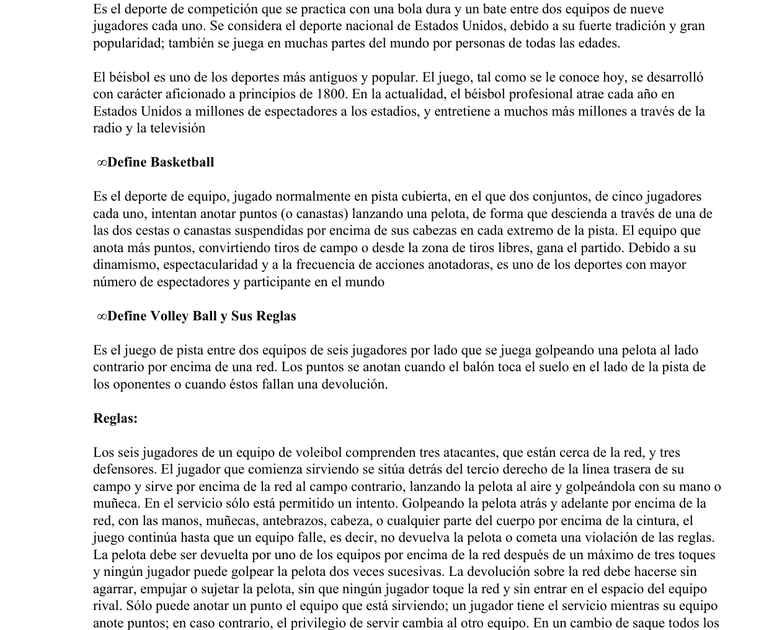 Es el deporte de competición que se practica con una bola dura y un bate entre dos equipos de nueve jugadores cada uno. Se considera el deporte nacional de Estados Unidos, debido a su fuerte tradición y gran popularidad; también se juega en muchas partes del mundo por personas de todas las edades.

El béisbol es uno de los deportes más antiguos y popular. El juego, tal como se le conoce hoy, se desarrolló con carácter aficionado a principios de 1800. En la actualidad, el béisbol profesional atrae cada año en Estados Unidos a millones de espectadores a los estadios, y entretiene a muchos más millones a través de la radio y la televisión

∞Define Basketball

Es el deporte de equipo, jugado normalmente en pista cubierta, en el que dos conjuntos, de cinco jugadores cada uno, intentan anotar puntos (o canastas) lanzando una pelota, de forma que descienda a través de una de las dos cestas o canastas suspendidas por encima de sus cabezas en cada extremo de la pista. El equipo que anota más puntos, convirtiendo tiros de campo o desde la zona de tiros libres, gana el partido. Debido a su dinamismo, espectacularidad y a la frecuencia de acciones anotadoras, es uno de los deportes con mayor número de espectadores y participante en el mundo

∞Define Volley Ball y Sus Reglas

Es el juego de pista entre dos equipos de seis jugadores por lado que se juega golpeando una pelota al lado contrario por encima de una red. Los puntos se anotan cuando el balón toca el suelo en el lado de la pista de los oponentes o cuando éstos fallan una devolución.

Reglas:

Los seis jugadores de un equipo de voleibol comprenden tres atacantes, que están cerca de la red, y tres defensores. El jugador que comienza sirviendo se sitúa detrás del tercio derecho de la línea trasera de su campo y sirve por encima de la red al campo contrario, lanzando la pelota al aire y golpeándola con su mano o muñeca. En el servicio sólo está permitido un intento. Golpeando la pelota atrás y adelante por encima de la red, con las manos, muñecas, antebrazos, cabeza, o cualquier parte del cuerpo por encima de la cintura, el juego continúa hasta que un equipo falle, es decir, no devuelva la pelota o cometa una violación de las reglas. La pelota debe ser devuelta por uno de los equipos por encima de la red después de un máximo de tres toques y ningún jugador puede golpear la pelota dos veces sucesivas. La devolución sobre la red debe hacerse sin agarrar, empujar o sujetar la pelota, sin que ningún jugador toque la red y sin entrar en el espacio del equipo rival. Sólo puede anotar un punto el equipo que está sirviendo; un jugador tiene el servicio mientras su equipo anote puntos; en caso contrario, el privilegio de servir cambia al otro equipo. En un cambio de saque todos los